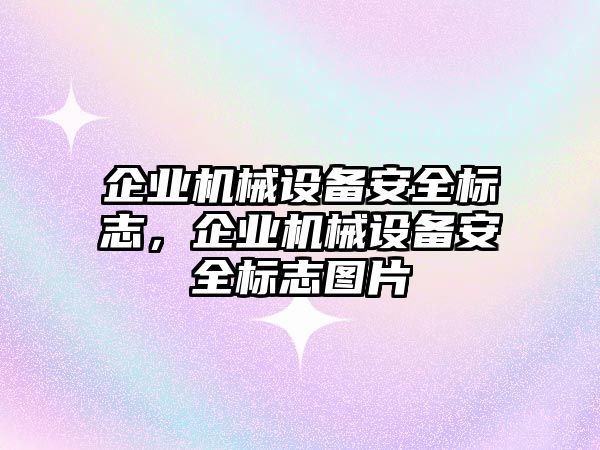 企业机械设备安全标志，企业机械设备安全标志图片